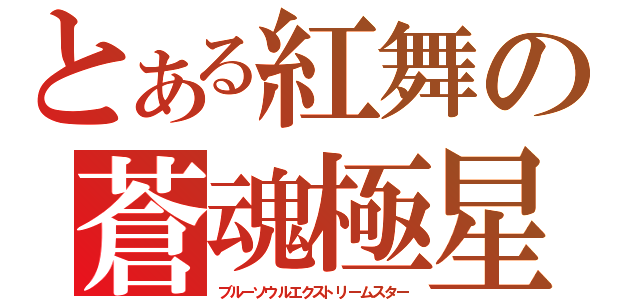 とある紅舞の
蒼魂極星
ブルーソウルエクストリームスター